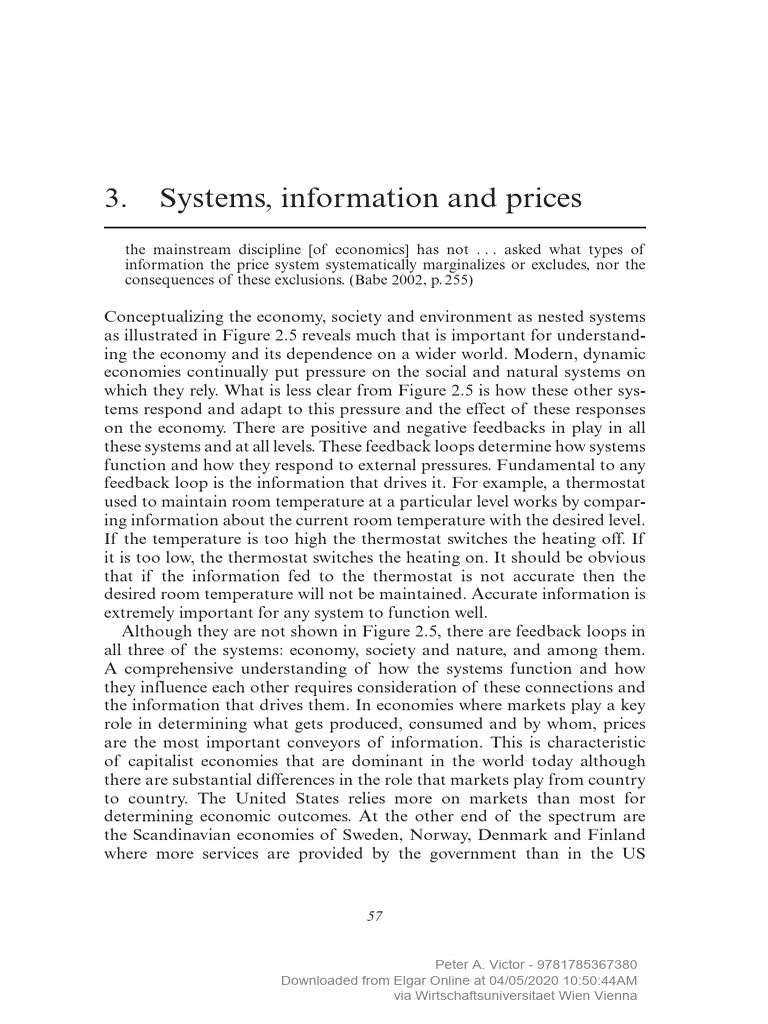 3. Systems, information and prices

the mainstream discipline [of economics] has not . . . asked what types of information the price system systematically marginalizes or excludes, nor the consequences of these exclusions. (Babe 2002, p. 255)

Conceptualizing the economy, society and environment as nested systems as illustrated in Figure 2.5 reveals much that is important for understanding the economy and its dependence on a wider world. Modern, dynamic economies continually put pressure on the social and natural systems on which they rely. What is less clear from Figure 2.5 is how these other systems respond and adapt to this pressure and the effect of these responses on the economy. There are positive and negative feedbacks in play in all these systems and at all levels. These feedback loops determine how systems function and how they respond to external pressures. Fundamental to any feedback loop is the information that drives it. For example, a thermostat used to maintain room temperature at a particular level works by comparing information about the current room temperature with the desired level. If the temperature is too high the thermostat switches the heating off. If it is too low, the thermostat switches the heating on. It should be obvious that if the information fed to the thermostat is not accurate then the desired room temperature will not be maintained. Accurate information is extremely important for any system to function well.

Although they are not shown in Figure 2.5, there are feedback loops in all three of the systems: economy, society and nature, and among them. A comprehensive understanding of how the systems function and how they influence each other requires consideration of these connections and the information that drives them. In economies where markets play a key role in determining what gets produced, consumed and by whom, prices are the most important conveyors of information. This is characteristic of capitalist economies that are dominant in the world today although there are substantial differences in the role that markets play from country to country. The United States relies more on markets than most for determining economic outcomes. At the other end of the spectrum are the Scandinavian economies of Sweden, Norway, Denmark and Finland where more services are provided by the government than in the US

57

Peter A. Victor - 9781785367380
Downloaded from Elgar Online at 04/05/2020 10:50:44AM
via Wirtschaftsuniversitaet Wien Vienna